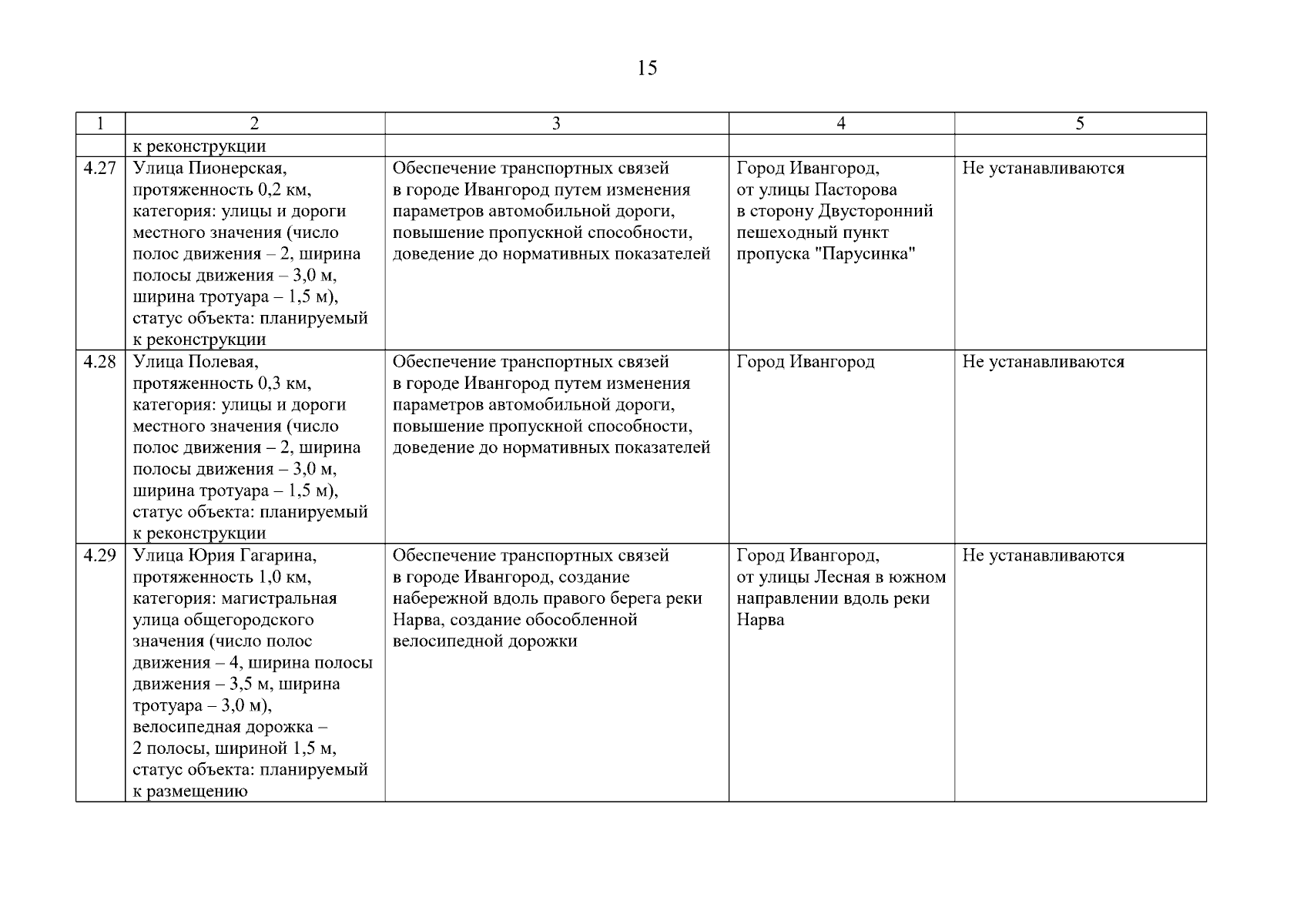 15

| 1 | 2 | 3 | 4 | 5 |
|---|---|---|---|---|
| | к реконструкции | | | |
| 4.27 | Улица Пионерская, протяженность 0,2 км, категория: улицы и дороги местного значения (число полос движения – 2, ширина полосы движения – 3,0 м, ширина тротуара – 1,5 м), статус объекта: планируемый к реконструкции | Обеспечение транспортных связей в городе Ивангород путем изменения параметров автомобильной дороги, повышение пропускной способности, доведение до нормативных показателей | Город Ивангород, от улицы Пасторова в сторону Двусторонний пешеходный пункт пропуска "Парусинка" | Не устанавливаются |
| 4.28 | Улица Полевая, протяженность 0,3 км, категория: улицы и дороги местного значения (число полос движения – 2, ширина полосы движения – 3,0 м, ширина тротуара – 1,5 м), статус объекта: планируемый к реконструкции | Обеспечение транспортных связей в городе Ивангород путем изменения параметров автомобильной дороги, повышение пропускной способности, доведение до нормативных показателей | Город Ивангород | Не устанавливаются |
| 4.29 | Улица Юрия Гагарина, протяженность 1,0 км, категория: магистральная улица общегородского значения (число полос движения – 4, ширина полосы движения – 3,5 м, ширина тротуара – 3,0 м), велосипедная дорожка – 2 полосы, шириной 1,5 м, статус объекта: планируемый к размещению | Обеспечение транспортных связей в городе Ивангород, создание набережной вдоль правого берега реки Нарва, создание обособленной велосипедной дорожки | Город Ивангород, от улицы Лесная в южном направлении вдоль реки Нарва | Не устанавливаются |